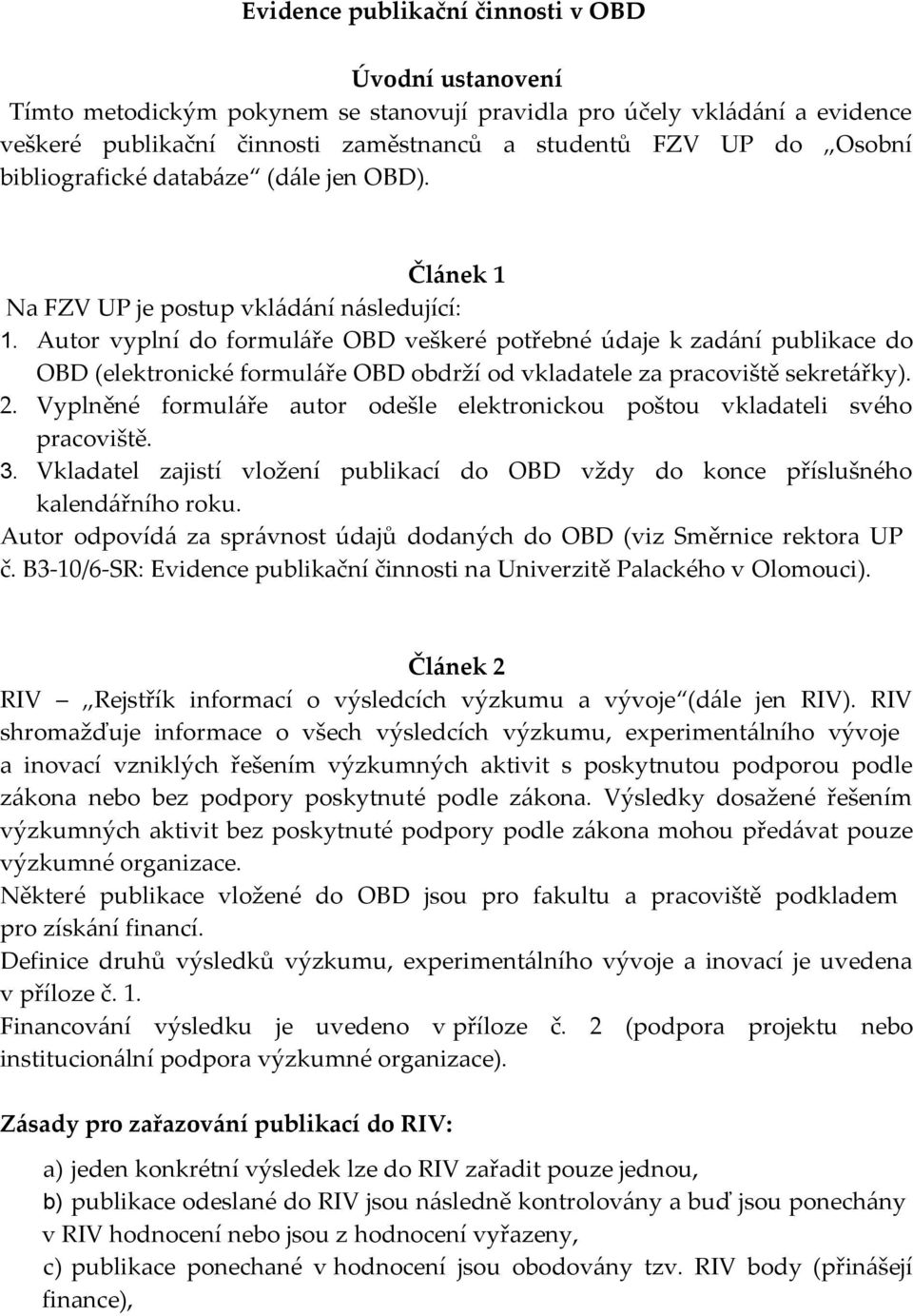 Evidence publikační činnosti v OBD

Úvodní ustanovení

Tímto metodickým pokynem se stanovují pravidla pro účely vkládání a evidence veškeré publikační činnosti zaměstnanců a studentů FZV UP do „Osobní bibliografické databáze“ (dále jen OBD).

Článek 1

Na FZV UP je postup vkládání následující:

1. Autor vyplní do formuláře OBD veškeré potřebné údaje k zadání publikace do OBD (elektronické formuláře OBD obdrží od vkladatele za pracoviště sekretářky).

2. Vyplněné formuláře autor odešle elektronickou poštou vkladateli svého pracoviště.

3. Vkladatel zajistí vložení publikací do OBD vždy do konce příslušného kalendářního roku.

Autor odpovídá za správnost údajů dodaných do OBD (viz Směrnice rektora UP č. B3-10/6-SR: Evidence publikační činnosti na Univerzitě Palackého v Olomouci).

Článek 2

RIV – „Rejstřík informací o výsledcích výzkumu a vývoje“(dále jen RIV). RIV shromažďuje informace o všech výsledcích výzkumu, experimentálního vývoje a inovací vzniklých řešením výzkumných aktivit s poskytnutou podporou podle zákona nebo bez podpory poskytnuté podle zákona. Výsledky dosažené řešením výzkumných aktivit bez poskytnuté podpory podle zákona mohou předávat pouze výzkumné organizace.

Některé publikace vložené do OBD jsou pro fakultu a pracoviště podkladem pro získání financí.

Definice druhů výsledků výzkumu, experimentálního vývoje a inovací je uvedena v příloze č. 1.

Financování výsledku je uvedeno v příloze č. 2 (podpora projektu nebo institucionální podpora výzkumné organizace).

Zásady pro zařazování publikací do RIV:

a) jeden konkrétní výsledek lze do RIV zařadit pouze jednou,

b) publikace odeslané do RIV jsou následně kontrolovány a buď jsou ponechány v RIV hodnocení nebo jsou z hodnocení vyřazeny,

c) publikace ponechané v hodnocení jsou obodovány tzv. RIV body (přinášejí finance),